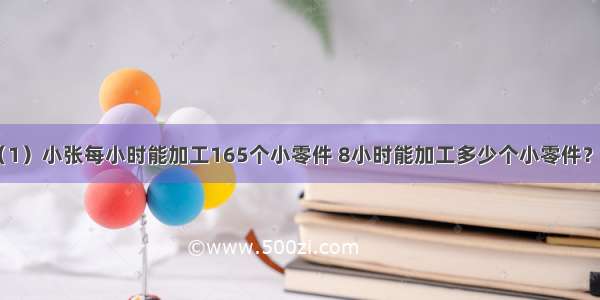 （1）小张每小时能加工165个小零件 8小时能加工多少个小零件？

©www.500zi.com